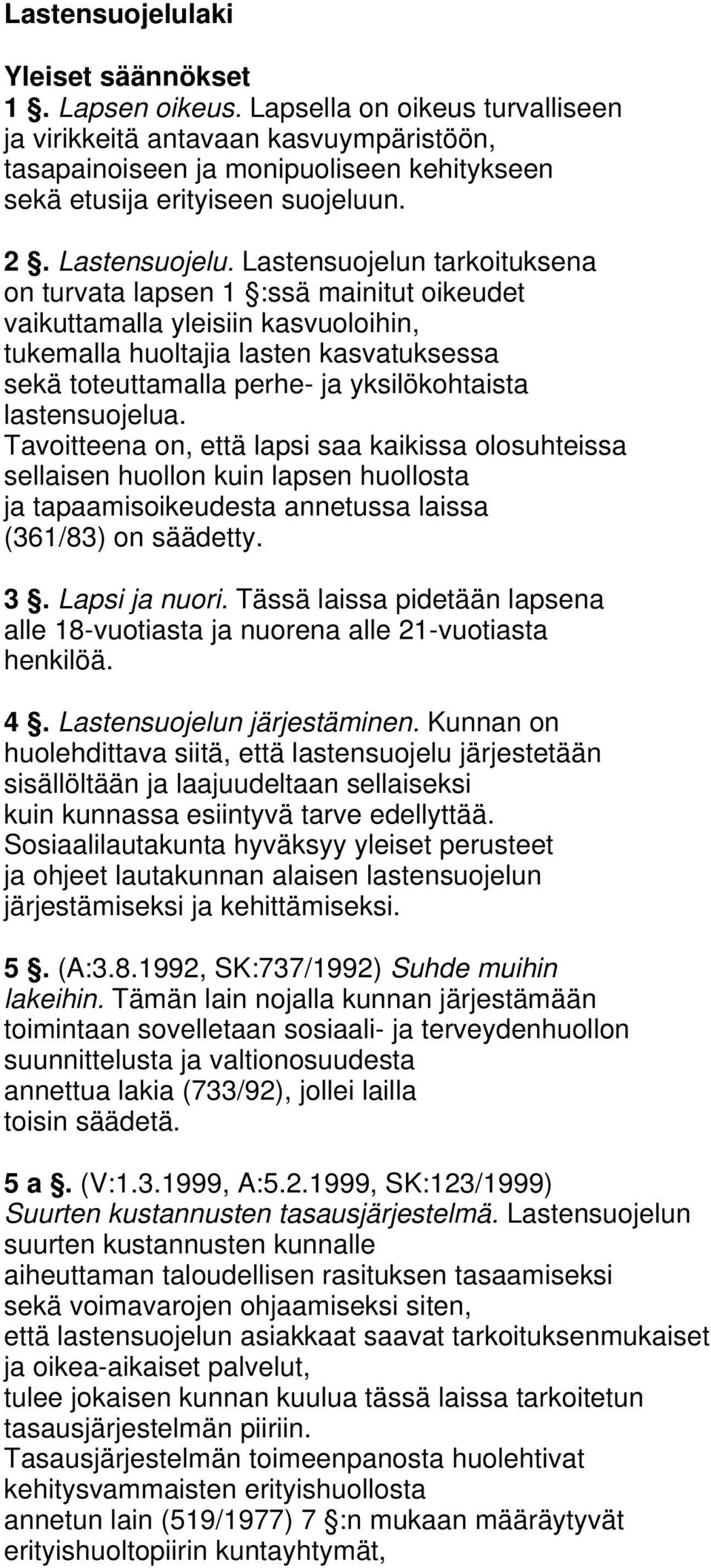 Lastensuojelulaki

Yleiset säännökset
1 §. Lapsen oikeus. Lapsella on oikeus turvalliseen ja virikkeitä antavaan kasvuympäristöön, tasapainoiseen ja monipuoliseen kehitykseen sekä etusija erityiseen suojeluun.

2 §. Lastensuojelu. Lastensuojelun tarkoituksena on turvata lapsen 1 §:ssä mainitut oikeudet vaikuttamalla yleisiin kasvuoloihin, tukemalla huoltajia lasten kasvatuksessa sekä toteuttamalla perhe- ja yksilökohtaista lastensuojelua.
Tavoitteena on, että lapsi saa kaikissa olosuhteissa sellaisen huollon kuin lapsen huollosta ja tapaamisoikeudesta annetussa laissa (361/83) on säädetty.

3 §. Lapsi ja nuori. Tässä laissa pidetään lapsena alle 18-vuotiasta ja nuorena alle 21-vuotiasta henkilöä.

4 §. Lastensuojelun järjestäminen. Kunnan on huolehdittava siitä, että lastensuojelu järjestetään sisällöltään ja laajuudeltaan sellaiseksi kuin kunnassa esiintyvä tarve edellyttää.
Sosiaalilautakunta hyväksyy yleiset perusteet ja ohjeet lautakunnan alaisen lastensuojelun järjestämiseksi ja kehittämiseksi.

5 §. (A:3.8.1992, SK:737/1992) Suhde muihin lakeihin. Tämän lain nojalla kunnan järjestämään toimintaan sovelletaan sosiaali- ja terveydenhuollon suunnittelusta ja valtionosuudesta annettua lakia (733/92), jollei lailla toisin säädetä.

5 a §. (V:1.3.1999, A:5.2.1999, SK:123/1999) Suurten kustannusten tasausjärjestelmä. Lastensuojelun suurten kustannusten kunnalle aiheuttaman taloudellisen rasituksen tasaamiseksi sekä voimavarojen ohjaamiseksi siten, että lastensuojelun asiakkaat saavat tarkoituksenmukaiset ja oikea-aikaiset palvelut, tulee jokaisen kunnan kuulua tässä laissa tarkoitetun tasausjärjestelmän piiriin.
Tasausjärjestelmän toimeenpanosta huolehtivat kehitysvammaisten erityishuollosta annetun lain (519/1977) 7 §:n mukaan määräytyvät erityishuoltopiirin kuntayhtymät,